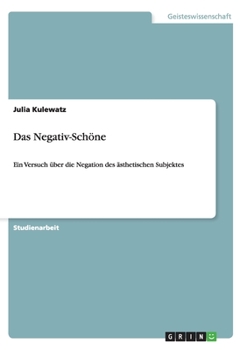 Geisteswissenschaft

Julia Kulewatz

Das Negativ-Schöne

Ein Versuch über die Negation des ästhetischen Subjektes

Studienarbeit

GRIN